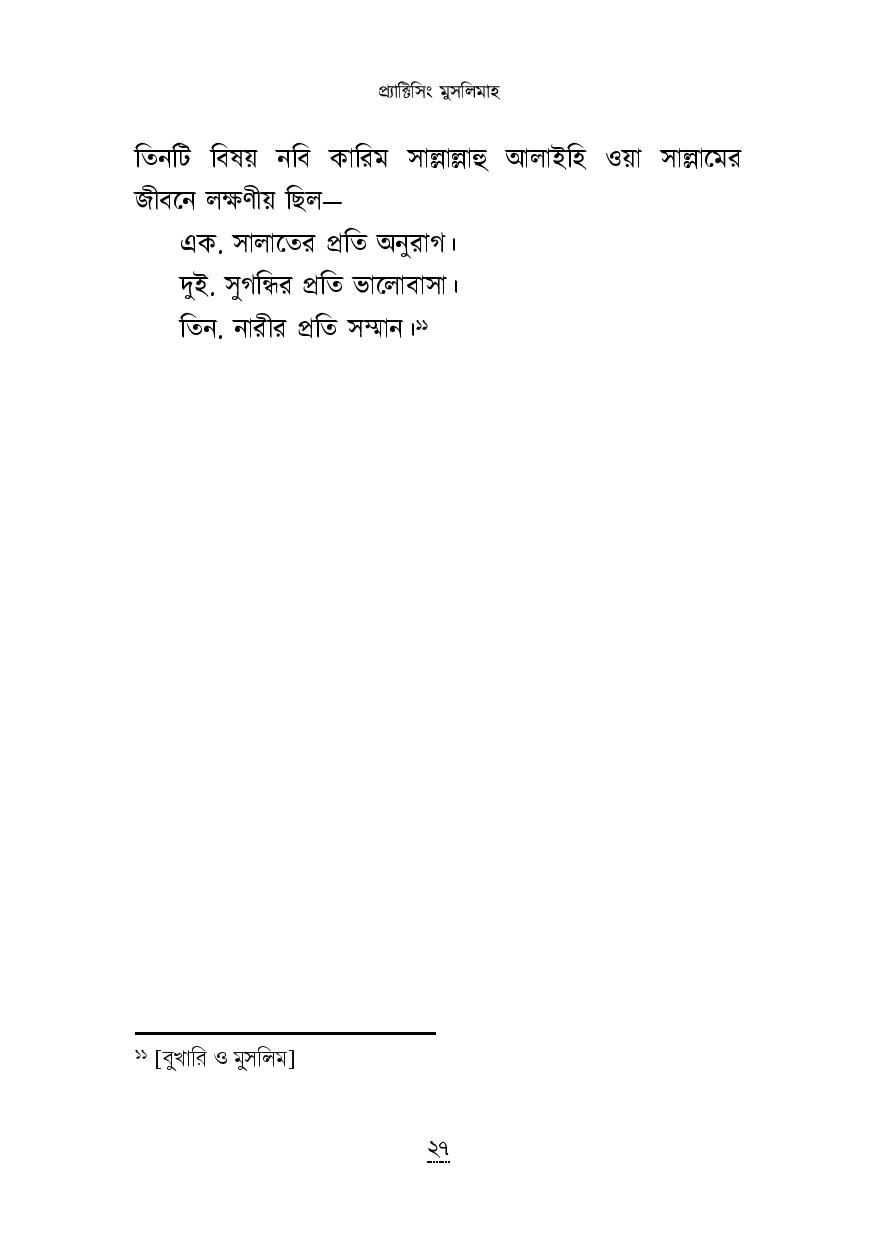 প্র্যাক্টিসিং মুসলিমাহ

তিনটি বিষয় নবি কারিম সাল্লাল্লাহু আলাইহি ওয়া সাল্লামের জীবনে লক্ষণীয় ছিল—

এক. সালাতের প্রতি অনুরাগ।

দুই. সুগন্ধির প্রতি ভালোবাসা।

তিন. নারীর প্রতি সম্মান।$^{১১}$

$^{১১}$ [বুখারি ও মুসলিম]

২৭